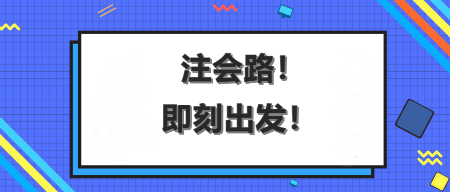 注会路！
即刻出发！